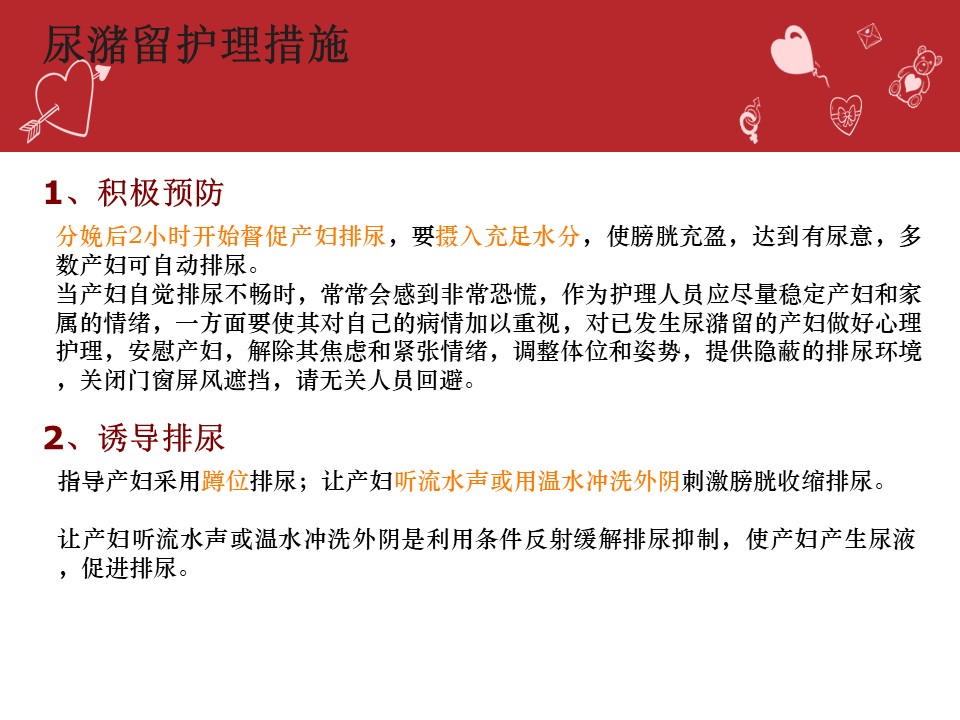 尿潴留护理措施

1、积极预防

分娩后2小时开始督促产妇排尿，要摄入充足水分，使膀胱充盈，达到有尿意，多数产妇可自动排尿。
当产妇自觉排尿不畅时，常常会感到非常恐慌，作为护理人员应尽量稳定产妇和家属的情绪，一方面要使其对自己的病情加以重视，对已发生尿潴留的产妇做好心理护理，安慰产妇，解除其焦虑和紧张情绪，调整体位和姿势，提供隐蔽的排尿环境，关闭门窗屏风遮挡，请无关人员回避。

2、诱导排尿

指导产妇采用蹲位排尿；让产妇听流水声或用温水冲洗外阴刺激膀胱收缩排尿。

让产妇听流水声或温水冲洗外阴是利用条件反射缓解排尿抑制，使产妇产生尿液，促进排尿。